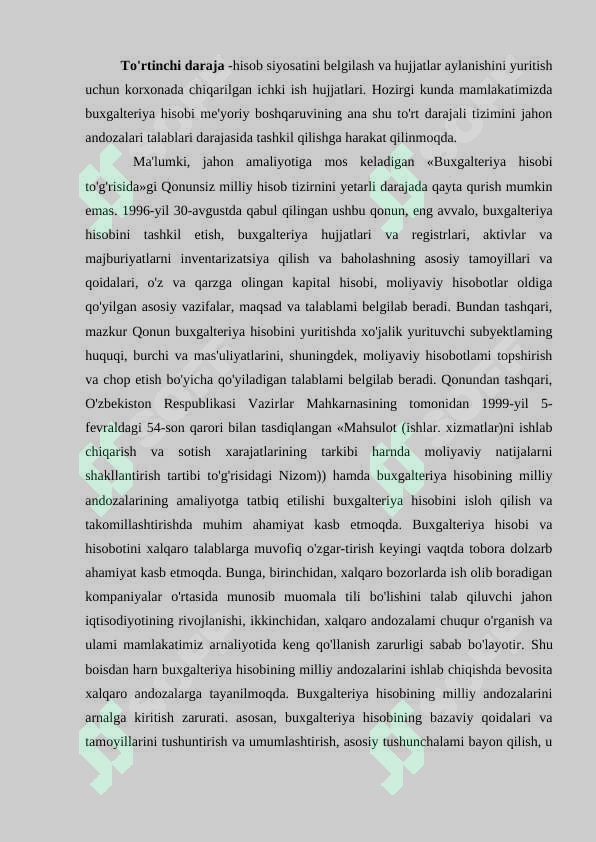 **To'rtinchi daraja** -hisob siyosatini belgilash va hujjatlar aylanishini yuritish uchun korxonada chiqarilgan ichki ish hujjatlari. Hozirgi kunda mamlakatimizda buxgalteriya hisobi me'yoriy boshqaruvining ana shu to'rt darajali tizimini jahon andozalari talablari darajasida tashkil qilishga harakat qilinmoqda.

Ma'lumki, jahon amaliyotiga mos keladigan «Buxgalteriya hisobi to'g'risida»gi Qonunsiz milliy hisob tizirnini yetarli darajada qayta qurish mumkin emas. 1996-yil 30-avgustda qabul qilingan ushbu qonun, eng avvalo, buxgalteriya hisobini tashkil etish, buxgalteriya hujjatlari va registrlari, aktivlar va majburiyatlarni inventarizatsiya qilish va baholashning asosiy tamoyillari va qoidalari, o'z va qarzga olingan kapital hisobi, moliyaviy hisobotlar oldiga qo'yilgan asosiy vazifalar, maqsad va talablami belgilab beradi. Bundan tashqari, mazkur Qonun buxgalteriya hisobini yuritishda xo'jalik yurituvchi subyektlaming huquqi, burchi va mas'uliyatlarini, shuningdek, moliyaviy hisobotlami topshirish va chop etish bo'yicha qo'yiladigan talablami belgilab beradi. Qonundan tashqari, O'zbekiston Respublikasi Vazirlar Mahkarnasining tomonidan 1999-yil 5-fevraldagi 54-son qarori bilan tasdiqlangan «Mahsulot (ishlar. xizmatlar)ni ishlab chiqarish va sotish xarajatlarining tarkibi harnda moliyaviy natijalarni shakllantirish tartibi to'g'risidagi Nizom)) hamda buxgalteriya hisobining milliy andozalarining amaliyotga tatbiq etilishi buxgalteriya hisobini isloh qilish va takomillashtirishda muhim ahamiyat kasb etmoqda. Buxgalteriya hisobi va hisobotini xalqaro talablarga muvofiq o'zgar-tirish keyingi vaqtda tobora dolzarb ahamiyat kasb etmoqda. Bunga, birinchidan, xalqaro bozorlarda ish olib boradigan kompaniyalar o'rtasida munosib muomala tili bo'lishini talab qiluvchi jahon iqtisodiyotining rivojlanishi, ikkinchidan, xalqaro andozalami chuqur o'rganish va ulami mamlakatimiz arnaliyotida keng qo'llanish zarurligi sabab bo'layotir. Shu boisdan harn buxgalteriya hisobining milliy andozalarini ishlab chiqishda bevosita xalqaro andozalarga tayanilmoqda. Buxgalteriya hisobining milliy andozalarini arnalga kiritish zarurati. asosan, buxgalteriya hisobining bazaviy qoidalari va tamoyillarini tushuntirish va umumlashtirish, asosiy tushunchalami bayon qilish, u